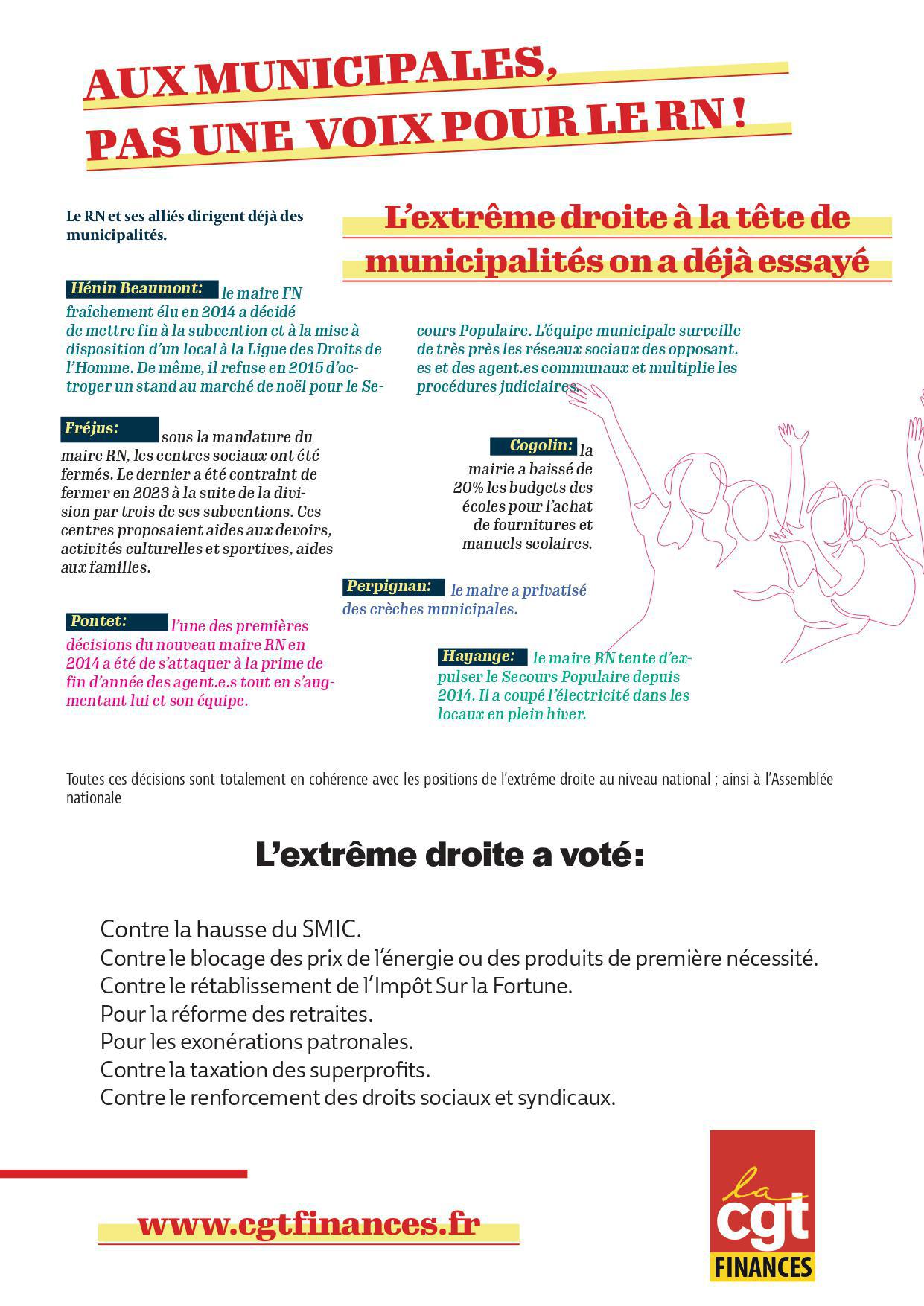 AUX MUNICIPALES, PAS UNE VOIX POUR LE RN !

Le RN et ses alliés dirigent déjà des municipalités.

L'extrême droite à la tête de municipalités on a déjà essayé

Hénin Beaumont: le maire FN fraîchement élu en 2014 a décidé de mettre fin à la subvention et à la mise à disposition d'un local à la Ligue des Droits de l'Homme. De même, il refuse en 2015 d'octroyer un stand au marché de noël pour le Secours Populaire. L'équipe municipale surveille de très près les réseaux sociaux des opposant.es et des agent.es communaux et multiplie les procédures judiciaires.

Fréjus: sous la mandature du maire RN, les centres sociaux ont été fermés. Le dernier a été contraint de fermer en 2023 à la suite de la division par trois de ses subventions. Ces centres proposaient aides aux devoirs, activités culturelles et sportives, aides aux familles.

Cogolin: la mairie a baissé de 20% les budgets des écoles pour l'achat de fournitures et manuels scolaires.

Perpignan: le maire a privatisé des crèches municipales.

Pontet: l'une des premières décisions du nouveau maire RN en 2014 a été de s'attaquer à la prime de fin d'année des agent.e.s tout en s'augmentant lui et son équipe.

Hayange: le maire RN tente d'expulser le Secours Populaire depuis 2014. Il a coupé l'électricité dans les locaux en plein hiver.

Toutes ces décisions sont totalement en cohérence avec les positions de l'extrême droite au niveau national ; ainsi à l'Assemblée nationale

L'extrême droite a voté:

Contre la hausse du SMIC.
Contre le blocage des prix de l'énergie ou des produits de première nécessité.
Contre le rétablissement de l'Impôt Sur la Fortune.
Pour la réforme des retraites.
Pour les exonérations patronales.
Contre la taxation des superprofits.
Contre le renforcement des droits sociaux et syndicaux.

www.cgtfinances.fr

la cgt FINANCES